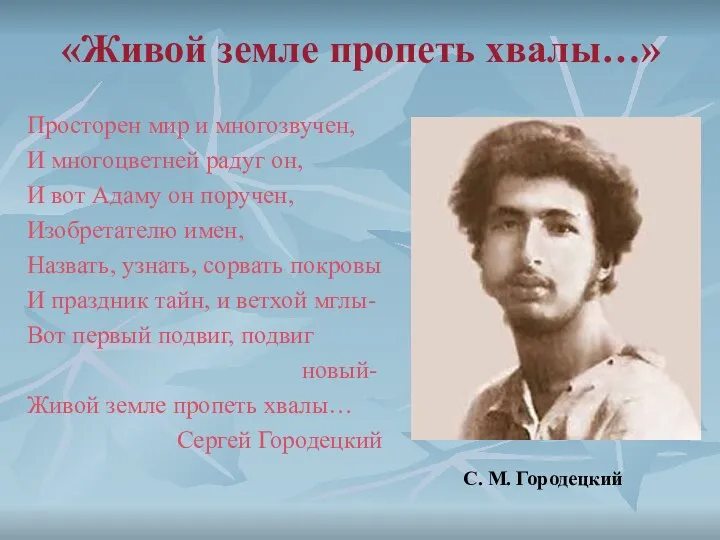 «Живой земле пропеть хвалы…»

Просторен мир и многозвучен,
И многоцветней радуг он,
И вот Адаму он поручен,
Изобретателю имен,
Назвать, узнать, сорвать покровы
И праздник тайн, и ветхой мглы-
Вот первый подвиг, подвиг новый-
Живой земле пропеть хвалы…
Сергей Городецкий

С. М. Городецкий